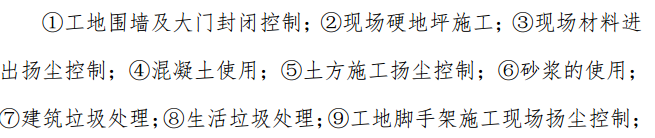 ①工地围墙及大门封闭控制；②现场硬地坪施工；③现场材料进出扬尘控制；④混凝土使用；⑤土方施工扬尘控制；⑥砂浆的使用；⑦建筑垃圾处理；⑧生活垃圾处理；⑨工地脚手架施工现场扬尘控制；